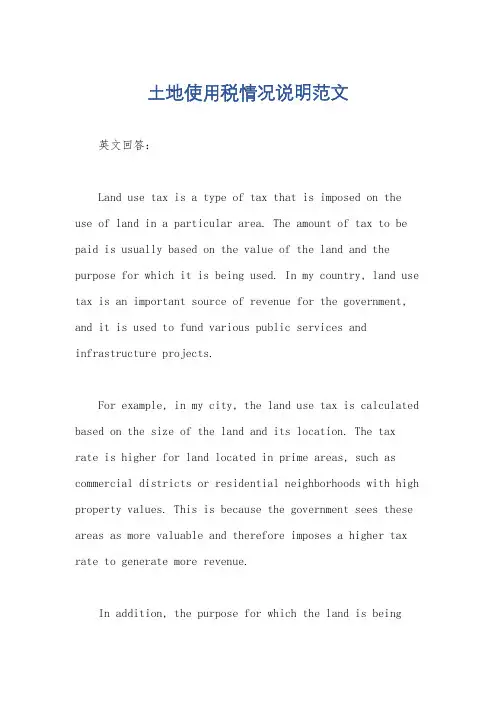 土地使用税情况说明范文

英文回答：

Land use tax is a type of tax that is imposed on the use of land in a particular area. The amount of tax to be paid is usually based on the value of the land and the purpose for which it is being used. In my country, land use tax is an important source of revenue for the government, and it is used to fund various public services and infrastructure projects.

For example, in my city, the land use tax is calculated based on the size of the land and its location. The tax rate is higher for land located in prime areas, such as commercial districts or residential neighborhoods with high property values. This is because the government sees these areas as more valuable and therefore imposes a higher tax rate to generate more revenue.

In addition, the purpose for which the land is being